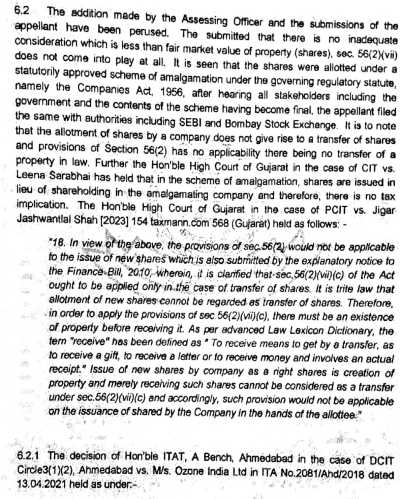 6.2 The addition made by the Assessing Officer and the submissions of the appellant have been perused. The submitted that there is no inadequate consideration which is less than fair market value of property (shares), sec. 56(2)(vii) does not come into play at all. It is seen that the shares were allotted under a statutorily approved scheme of amalgamation under the governing regulatory statute, namely the Companies Act, 1956, after hearing all stakeholders including the government and the contents of the scheme having become final, the appellant filed the same with authorities including SEBI and Bombay Stock Exchange. It is to note that the allotment of shares by a company does not give rise to a transfer of shares and provisions of Section 56(2) has no applicability there being no transfer of a property in law. Further the Hon'ble High Court of Gujarat in the case of CIT vs. Leena Sarabhai has held that in the scheme of amalgamation, shares are issued in lieu of shareholding in the amalgamating company and therefore, there is no tax implication. The Hon'ble High Court of Gujarat in the case of PCIT vs. Jigar Jashwantlal Shah [2023] 154 taxmann.com 568 (Gujarat) held as follows: -

"18. In view of the above, the provisions of sec.56(2) would not be applicable to the issue of new shares which is also submitted by the explanatory notice to the Finance Bill, 2010, wherein, it is clarified that sec.56(2)(vii)(c) of the Act ought to be applied only in the case of transfer of shares. It is trite law that allotment of new shares cannot be regarded as transfer of shares. Therefore, in order to apply the provisions of sec.56(2)(vii)(c), there must be an existence of property before receiving it. As per advanced Law Lexicon Dictionary, the tern "receive" has been defined as " To receive means to get by a transfer, as to receive a gift, to receive a letter or to receive money and involves an actual receipt." Issue of new shares by company as a right shares is creation of property and merely receiving such shares cannot be considered as a transfer under sec.56(2)(vii)(c) and accordingly, such provision would not be applicable on the issuance of shared by the Company in the hands of the allottee."

6.2.1 The decision of Hon'ble ITAT, A Bench, Ahmedabad in the case of DCIT Circle3(1)(2), Ahmedabad vs. M/s. Ozone India Ltd in ITA No.2081/Ahd/2018 dated 13.04.2021 held as under:-